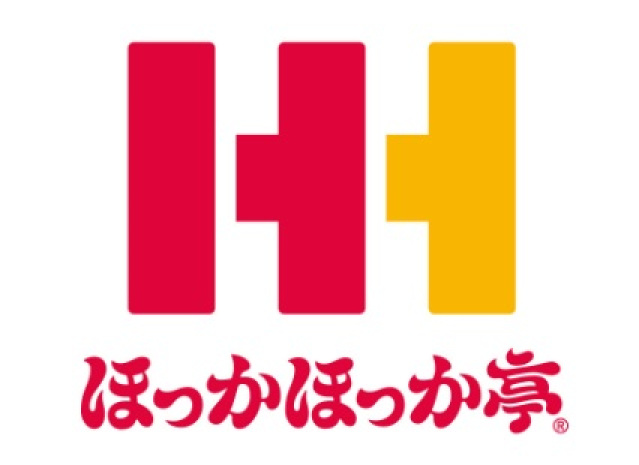 ほっかほっか亭®